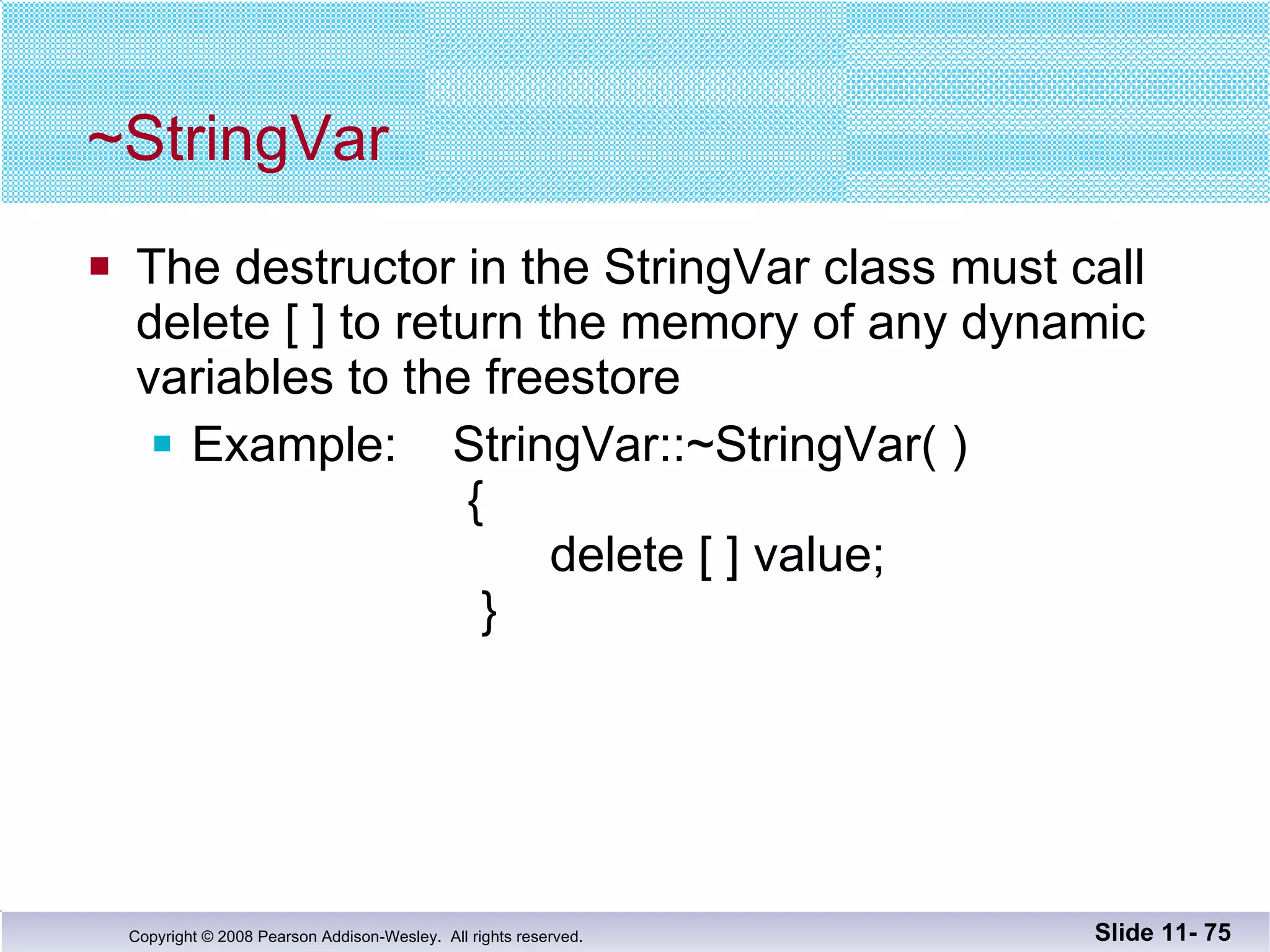 ~StringVar

The destructor in the StringVar class must call delete [ ] to return the memory of any dynamic variables to the freestore

Example: StringVar::~StringVar( )
{
delete [ ] value;
}

Copyright © 2008 Pearson Addison-Wesley. All rights reserved.

Slide 11- 75